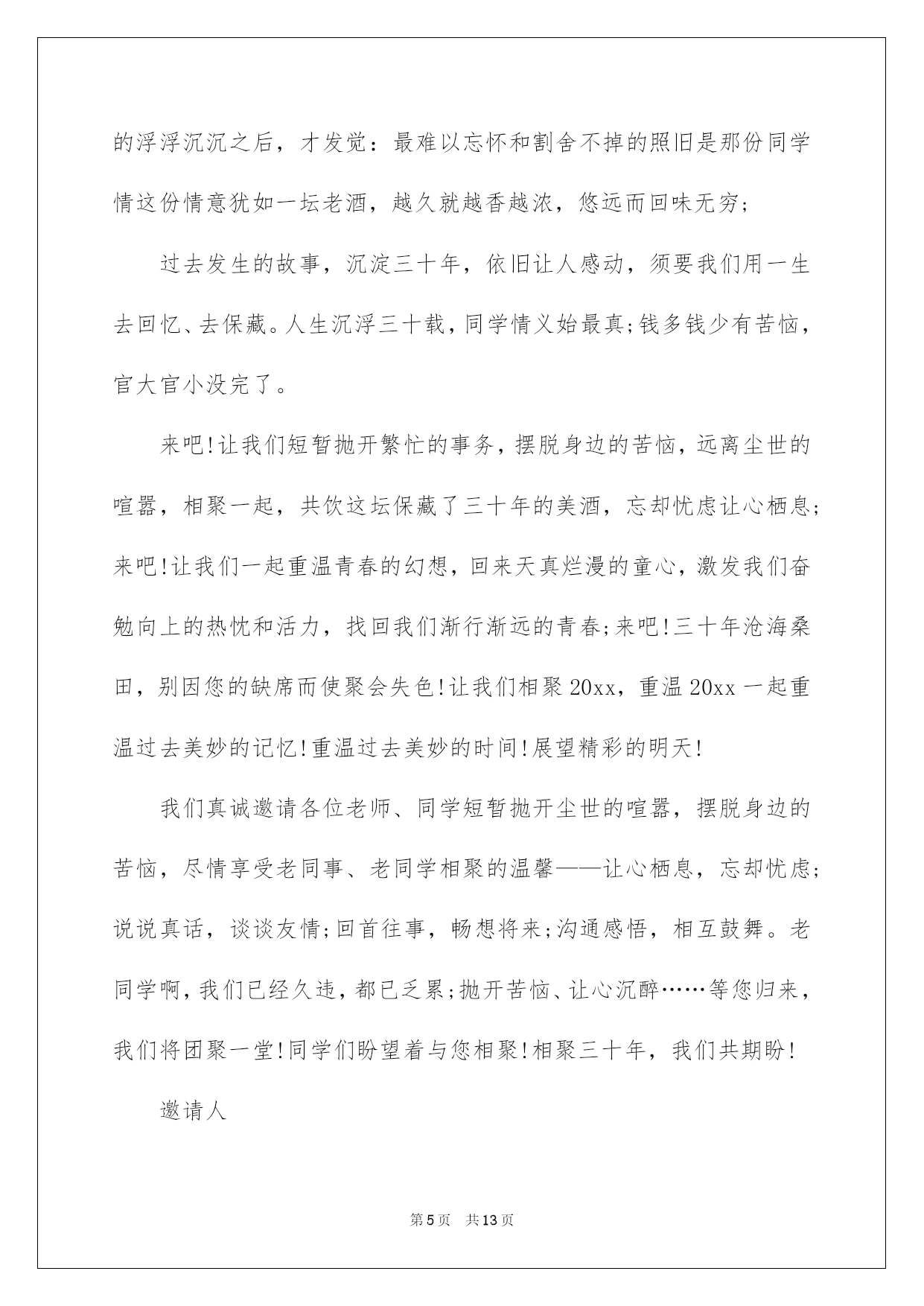 的浮浮沉沉之后，才发觉：最难以忘怀和割舍不掉的照旧是那份同学情这份情意犹如一坛老酒，越久就越香越浓，悠远而回味无穷;

过去发生的故事，沉淀三十年，依旧让人感动，须要我们用一生去回忆、去保藏。人生沉浮三十载，同学情义始最真;钱多钱少有苦恼，官大官小没完了。

来吧!让我们短暂抛开繁忙的事务，摆脱身边的苦恼，远离尘世的喧嚣，相聚一起，共饮这坛保藏了三十年的美酒，忘却忧虑让心栖息;来吧!让我们一起重温青春的幻想，回来天真烂漫的童心，激发我们奋勉向上的热忱和活力，找回我们渐行渐远的青春;来吧!三十年沧海桑田，别因您的缺席而使聚会失色!让我们相聚20xx，重温20xx一起重温过去美妙的记忆!重温过去美妙的时间!展望精彩的明天!

我们真诚邀请各位老师、同学短暂抛开尘世的喧嚣，摆脱身边的苦恼，尽情享受老同事、老同学相聚的温馨——让心栖息，忘却忧虑;说说真话，谈谈友情;回首往事，畅想将来;沟通感悟，相互鼓舞。老同学啊，我们已经久违，都已乏累;抛开苦恼、让心沉醉……等您归来，我们将团聚一堂!同学们盼望着与您相聚!相聚三十年，我们共期盼!

邀请人

第5页 共13页